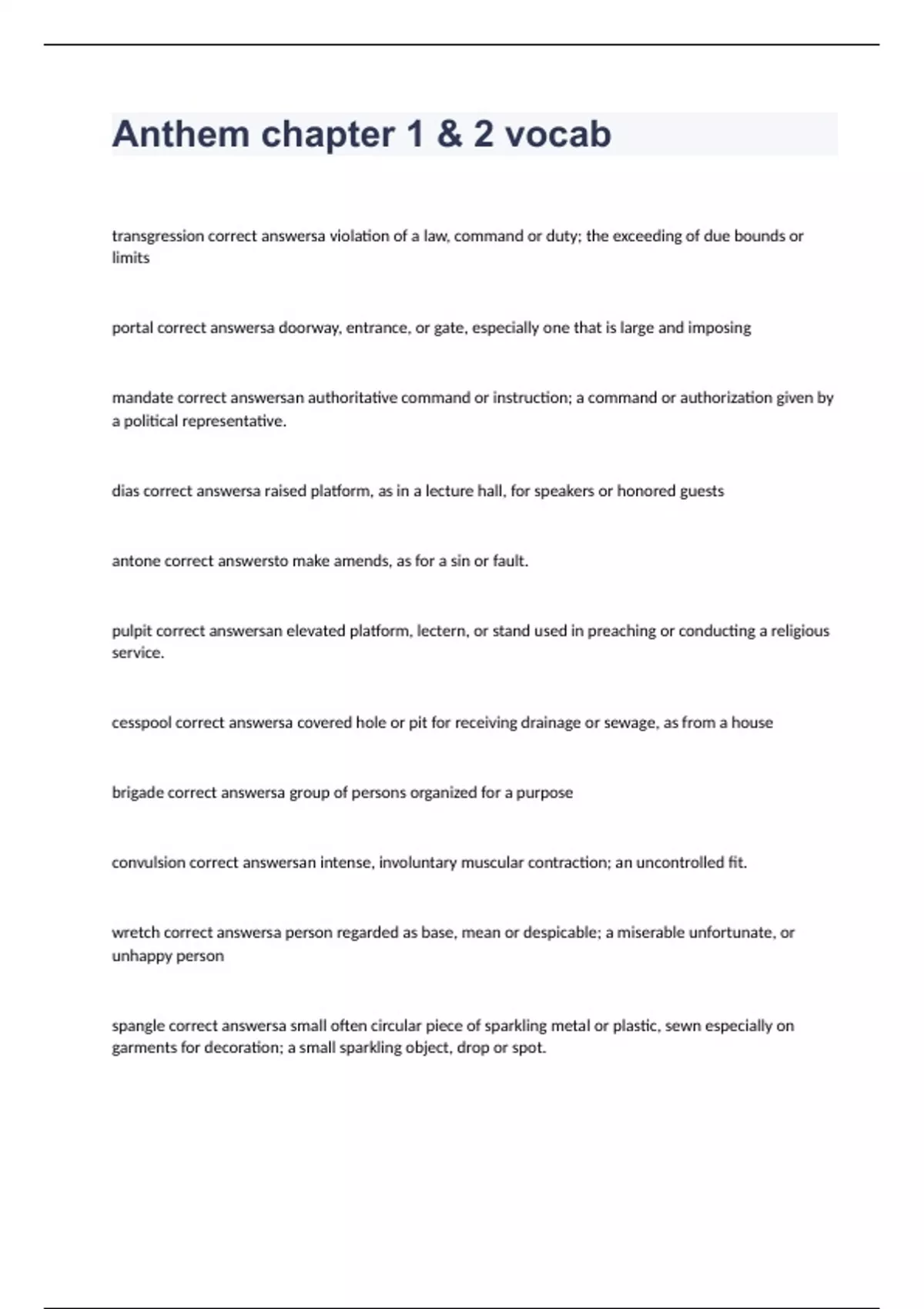 Anthem chapter 1 & 2 vocab

transgression correct answersa violation of a law, command or duty; the exceeding of due bounds or limits

portal correct answersa doorway, entrance, or gate, especially one that is large and imposing

mandate correct answersan authoritative command or instruction; a command or authorization given by a political representative.

dias correct answersa raised platform, as in a lecture hall, for speakers or honored guests

antone correct answersto make amends, as for a sin or fault.

pulpit correct answersan elevated platform, lectern, or stand used in preaching or conducting a religious service.

cesspool correct answersa covered hole or pit for receiving drainage or sewage, as from a house

brigade correct answersa group of persons organized for a purpose

convulsion correct answersan intense, involuntary muscular contraction; an uncontrolled fit.

wretch correct answersa person regarded as base, mean or despicable; a miserable unfortunate, or unhappy person

spangle correct answersa small often circular piece of sparkling metal or plastic, sewn especially on garments for decoration; a small sparkling object, drop or spot.